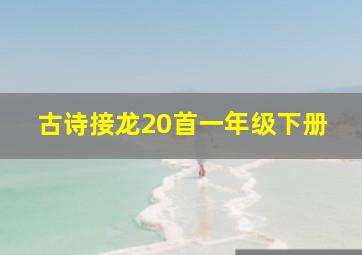 古诗接龙20首一年级下册